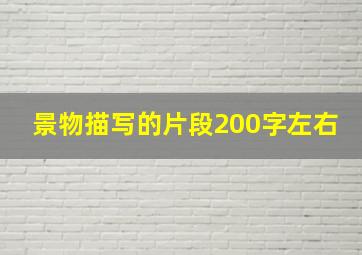 景物描写的片段200字左右